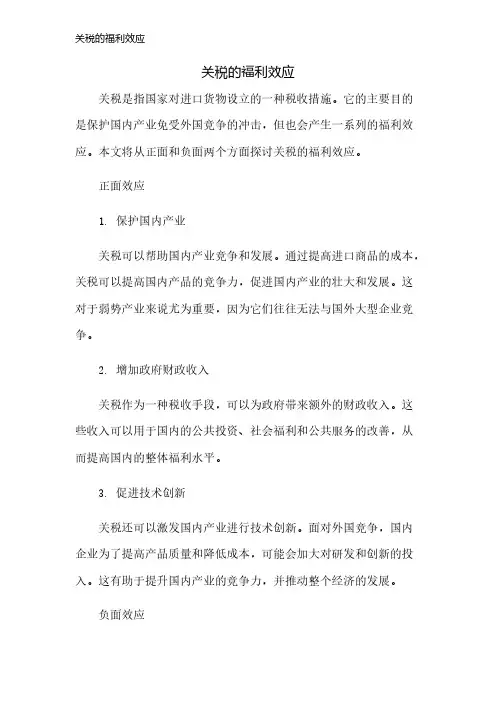 关税的福利效应

关税的福利效应

关税是指国家对进口货物设立的一种税收措施。它的主要目的是保护国内产业免受外国竞争的冲击，但也会产生一系列的福利效应。本文将从正面和负面两个方面探讨关税的福利效应。

正面效应

1. 保护国内产业

关税可以帮助国内产业竞争和发展。通过提高进口商品的成本，关税可以提高国内产品的竞争力，促进国内产业的壮大和发展。这对于弱势产业来说尤为重要，因为它们往往无法与国外大型企业竞争。

2. 增加政府财政收入

关税作为一种税收手段，可以为政府带来额外的财政收入。这些收入可以用于国内的公共投资、社会福利和公共服务的改善，从而提高国内的整体福利水平。

3. 促进技术创新

关税还可以激发国内产业进行技术创新。面对外国竞争，国内企业为了提高产品质量和降低成本，可能会加大对研发和创新的投入。这有助于提升国内产业的竞争力，并推动整个经济的发展。

负面效应